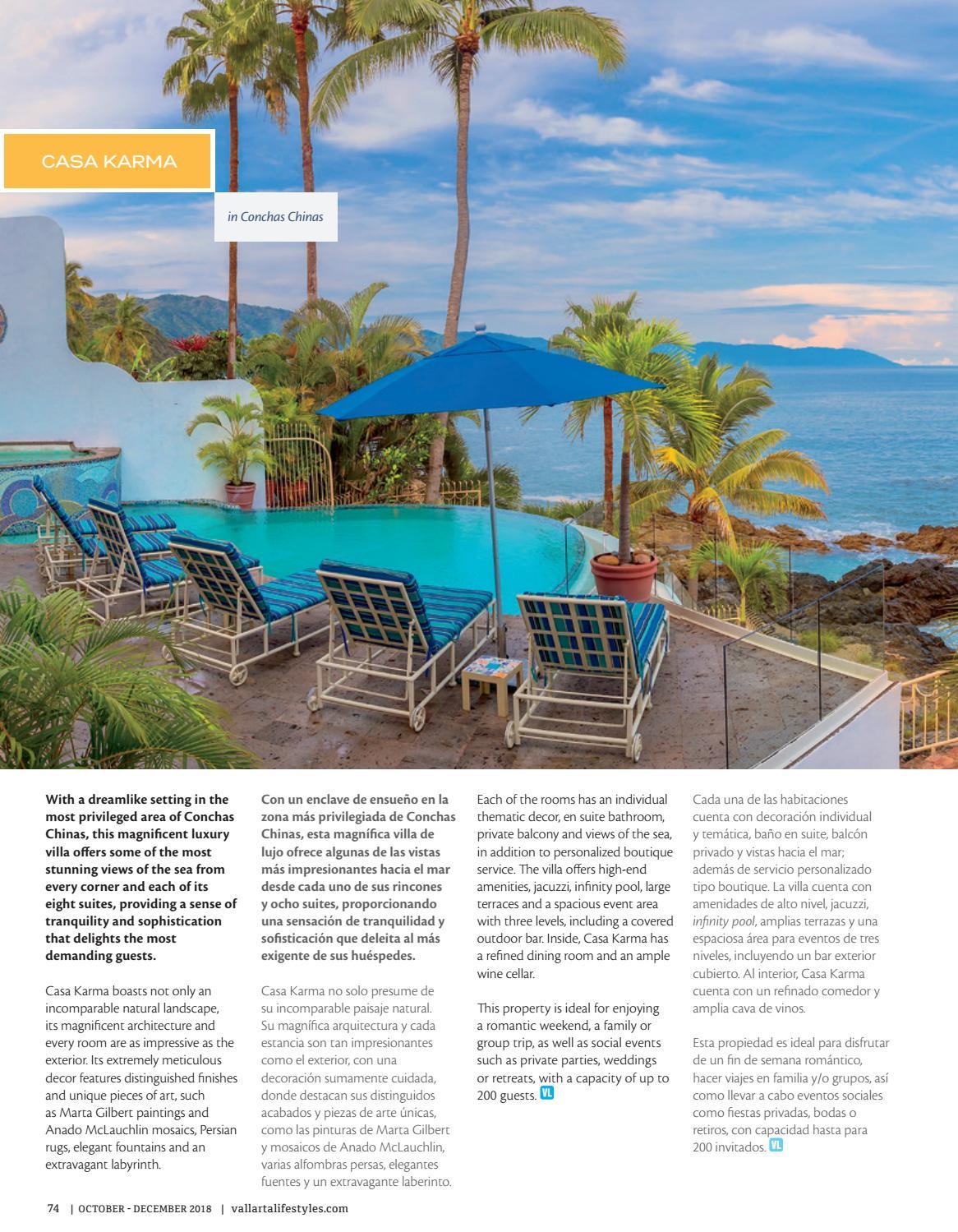 CASA KARMA

in Conchas Chinas

With a dreamlike setting in the most privileged area of Conchas Chinas, this magnificent luxury villa offers some of the most stunning views of the sea from every corner and each of its eight suites, providing a sense of tranquility and sophistication that delights the most demanding guests.

Casa Karma boasts not only an incomparable natural landscape, its magnificent architecture and every room are as impressive as the exterior. Its extremely meticulous decor features distinguished finishes and unique pieces of art, such as Marta Gilbert paintings and Anado McLauchlin mosaics, Persian rugs, elegant fountains and an extravagant labyrinth.

Con un enclave de ensueño en la zona más privilegiada de Conchas Chinas, esta magnífica villa de lujo ofrece algunas de las vistas más impresionantes hacia el mar desde cada uno de sus rincones y ocho suites, proporcionando una sensación de tranquilidad y sofisticación que deleita al más exigente de sus huéspedes.

Casa Karma no solo presume de su incomparable paisaje natural. Su magnífica arquitectura y cada estancia son tan impresionantes como el exterior, con una decoración sumamente cuidada, donde destacan sus distinguidos acabados y piezas de arte únicas, como las pinturas de Marta Gilbert y mosaicos de Anado McLauchlin, varias alfombras persas, elegantes fuentes y un extravagante laberinto.

Each of the rooms has an individual thematic decor, en suite bathroom, private balcony and views of the sea, in addition to personalized boutique service. The villa offers high-end amenities, jacuzzi, infinity pool, large terraces and a spacious event area with three levels, including a covered outdoor bar. Inside, Casa Karma has a refined dining room and an ample wine cellar.

This property is ideal for enjoying a romantic weekend, a family or group trip, as well as social events such as private parties, weddings or retreats, with a capacity of up to 200 guests. VL

Cada una de las habitaciones cuenta con decoración individual y temática, baño en suite, balcón privado y vistas hacia el mar; además de servicio personalizado tipo boutique. La villa cuenta con amenidades de alto nivel, jacuzzi, infinity pool, amplias terrazas y una espaciosa área para eventos de tres niveles, incluyendo un bar exterior cubierto. Al interior, Casa Karma cuenta con un refinado comedor y amplia cava de vinos.

Esta propiedad es ideal para disfrutar de un fin de semana romántico, hacer viajes en familia y/o grupos, así como llevar a cabo eventos sociales como fiestas privadas, bodas o retiros, con capacidad hasta para 200 invitados. VL

74 | OCTOBER - DECEMBER 2018 | vallartalifestyles.com